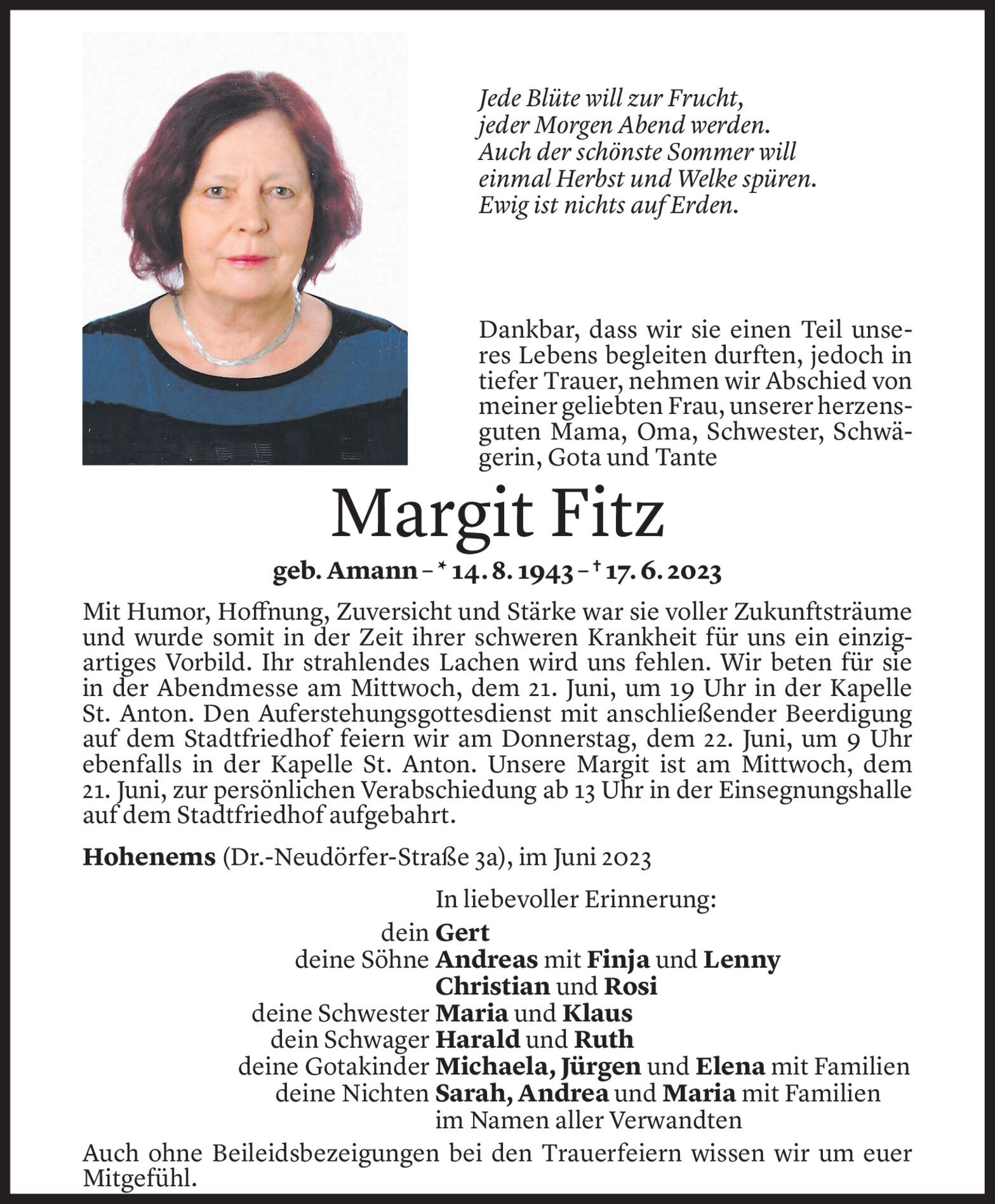 Jede Blüte will zur Frucht,
jeder Morgen Abend werden.
Auch der schönste Sommer will
einmal Herbst und Welke spüren.
Ewig ist nichts auf Erden.

Dankbar, dass wir sie einen Teil unseres Lebens begleiten durften, jedoch in tiefer Trauer, nehmen wir Abschied von meiner geliebten Frau, unserer herzensguten Mama, Oma, Schwester, Schwägerin, Gota und Tante

Margit Fitz

geb. Amann – * 14. 8. 1943 – † 17. 6. 2023

Mit Humor, Hoffnung, Zuversicht und Stärke war sie voller Zukunftsträume und wurde somit in der Zeit ihrer schweren Krankheit für uns ein einzigartiges Vorbild. Ihr strahlendes Lachen wird uns fehlen. Wir beten für sie in der Abendmesse am Mittwoch, dem 21. Juni, um 19 Uhr in der Kapelle St. Anton. Den Auferstehungsgottesdienst mit anschließender Beerdigung auf dem Stadtfriedhof feiern wir am Donnerstag, dem 22. Juni, um 9 Uhr ebenfalls in der Kapelle St. Anton. Unsere Margit ist am Mittwoch, dem 21. Juni, zur persönlichen Verabschiedung ab 13 Uhr in der Einsegnungshalle auf dem Stadtfriedhof aufgebahrt.

Hohenems (Dr.-Neudörfer-Straße 3a), im Juni 2023

In liebevoller Erinnerung:
dein Gert
deine Söhne Andreas mit Finja und Lenny
Christian und Rosi
deine Schwester Maria und Klaus
dein Schwager Harald und Ruth
deine Gotakinder Michaela, Jürgen und Elena mit Familien
deine Nichten Sarah, Andrea und Maria mit Familien
im Namen aller Verwandten

Auch ohne Beileidsbezeigungen bei den Trauerfeiern wissen wir um euer Mitgefühl.